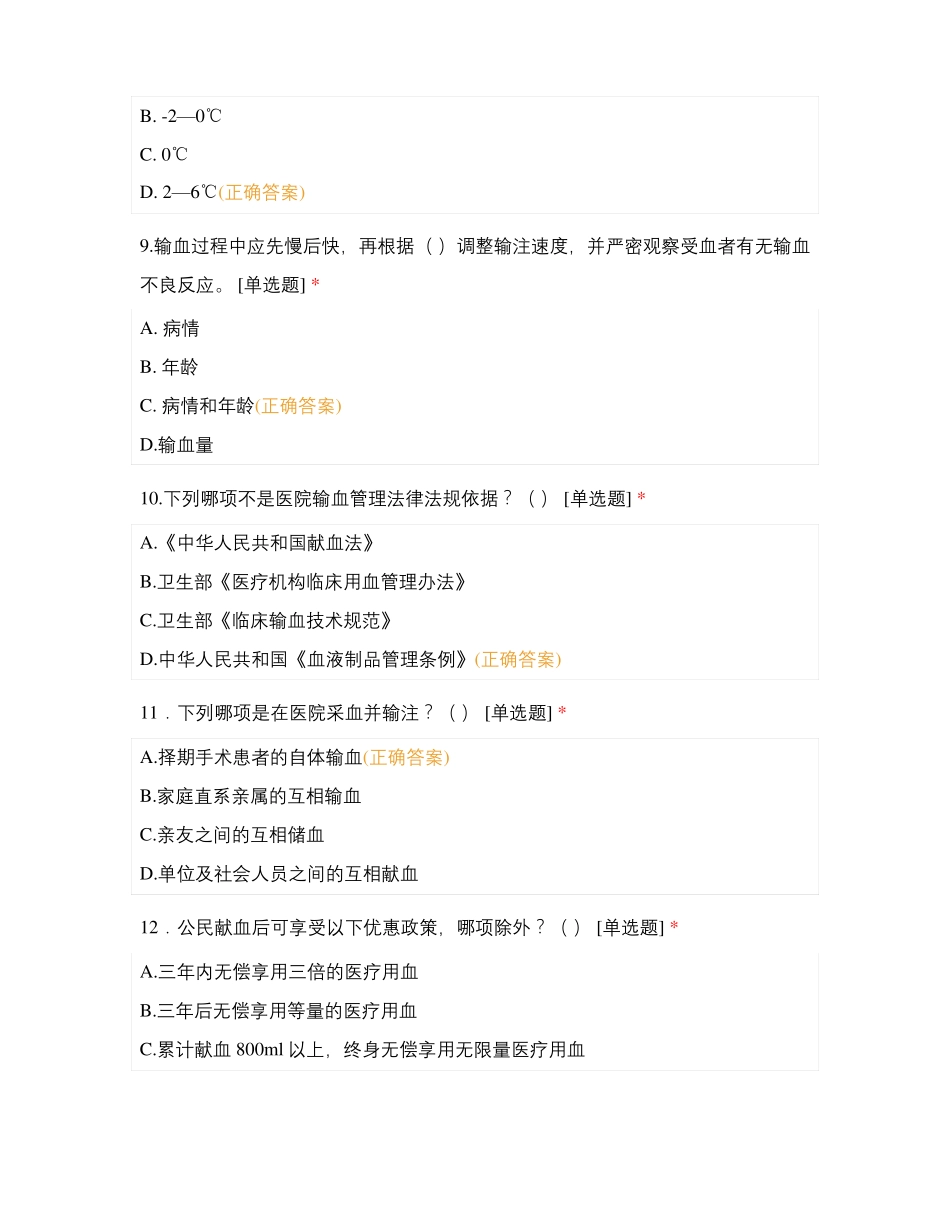 B. -2—0℃

C. 0℃

D. 2—6℃(正确答案)

9.输血过程中应先慢后快，再根据（ ）调整输注速度，并严密观察受血者有无输血不良反应。 [单选题] *

A. 病情

B. 年龄

C. 病情和年龄(正确答案)

D.输血量

10.下列哪项不是医院输血管理法律法规依据？（ ） [单选题] *

A.《中华人民共和国献血法》

B.卫生部《医疗机构临床用血管理办法》

C.卫生部《临床输血技术规范》

D.中华人民共和国《血液制品管理条例》(正确答案)

11．下列哪项是在医院采血并输注？（ ） [单选题] *

A.择期手术患者的自体输血(正确答案)

B.家庭直系亲属的互相输血

C.亲友之间的互相储血

D.单位及社会人员之间的互相献血

12．公民献血后可享受以下优惠政策，哪项除外？（ ） [单选题] *

A.三年内无偿享用三倍的医疗用血

B.三年后无偿享用等量的医疗用血

C.累计献血 800ml 以上，终身无偿享用无限量医疗用血